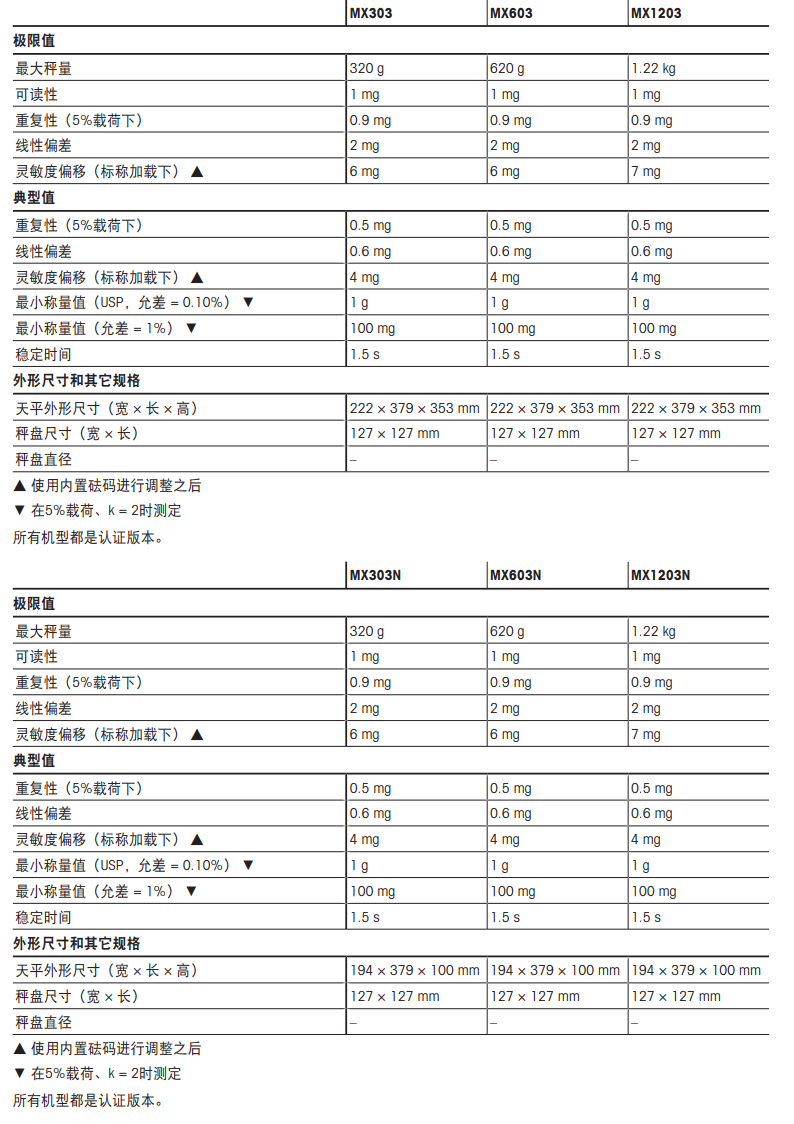 | | MX303 | MX603 | MX1203 |
|---|---|---|---|
| **极限值** | | | |
| 最大秤量 | 320 g | 620 g | 1.22 kg |
| 可读性 | 1 mg | 1 mg | 1 mg |
| 重复性（5%载荷下） | 0.9 mg | 0.9 mg | 0.9 mg |
| 线性偏差 | 2 mg | 2 mg | 2 mg |
| 灵敏度偏移（标称加载下）▲ | 6 mg | 6 mg | 7 mg |
| **典型值** | | | |
| 重复性（5%载荷下） | 0.5 mg | 0.5 mg | 0.5 mg |
| 线性偏差 | 0.6 mg | 0.6 mg | 0.6 mg |
| 灵敏度偏移（标称加载下）▲ | 4 mg | 4 mg | 4 mg |
| 最小称量值（USP，允差 = 0.10%）▼ | 1 g | 1 g | 1 g |
| 最小称量值（允差 = 1%）▼ | 100 mg | 100 mg | 100 mg |
| 稳定时间 | 1.5 s | 1.5 s | 1.5 s |
| **外形尺寸和其它规格** | | | |
| 天平外形尺寸（宽 × 长 × 高） | 222 × 379 × 353 mm | 222 × 379 × 353 mm | 222 × 379 × 353 mm |
| 秤盘尺寸（宽 × 长） | 127 × 127 mm | 127 × 127 mm | 127 × 127 mm |
| 秤盘直径 | – | – | – |

▲ 使用内置砝码进行调整之后
▼ 在5%载荷、k = 2时测定
所有机型都是认证版本。

| | MX303N | MX603N | MX1203N |
|---|---|---|---|
| **极限值** | | | |
| 最大秤量 | 320 g | 620 g | 1.22 kg |
| 可读性 | 1 mg | 1 mg | 1 mg |
| 重复性（5%载荷下） | 0.9 mg | 0.9 mg | 0.9 mg |
| 线性偏差 | 2 mg | 2 mg | 2 mg |
| 灵敏度偏移（标称加载下）▲ | 6 mg | 6 mg | 7 mg |
| **典型值** | | | |
| 重复性（5%载荷下） | 0.5 mg | 0.5 mg | 0.5 mg |
| 线性偏差 | 0.6 mg | 0.6 mg | 0.6 mg |
| 灵敏度偏移（标称加载下）▲ | 4 mg | 4 mg | 4 mg |
| 最小称量值（USP，允差 = 0.10%）▼ | 1 g | 1 g | 1 g |
| 最小称量值（允差 = 1%）▼ | 100 mg | 100 mg | 100 mg |
| 稳定时间 | 1.5 s | 1.5 s | 1.5 s |
| **外形尺寸和其它规格** | | | |
| 天平外形尺寸（宽 × 长 × 高） | 194 × 379 × 100 mm | 194 × 379 × 100 mm | 194 × 379 × 100 mm |
| 秤盘尺寸（宽 × 长） | 127 × 127 mm | 127 × 127 mm | 127 × 127 mm |
| 秤盘直径 | – | – | – |

▲ 使用内置砝码进行调整之后
▼ 在5%载荷、k = 2时测定
所有机型都是认证版本。